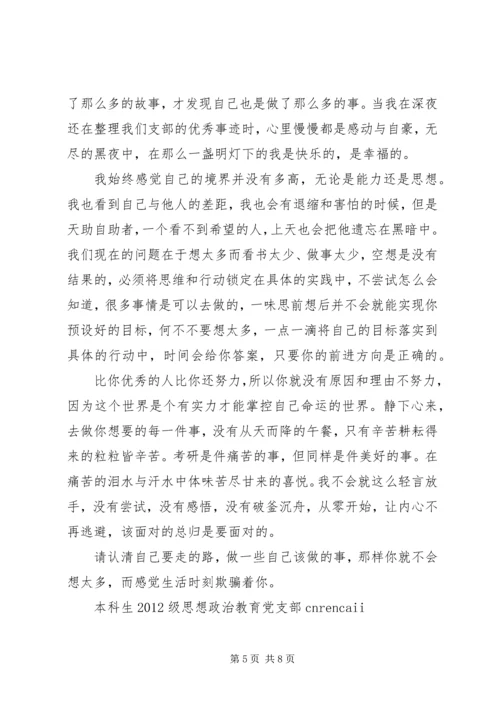 了那么多的故事，才发现自己也是做了那么多的事。当我在深夜还在整理我们支部的优秀事迹时，心里慢慢都是感动与自豪，无尽的黑夜中，在那么一盏明灯下的我是快乐的，是幸福的。

我始终感觉自己的境界并没有多高，无论是能力还是思想。我也看到自己与他人的差距，我也会有退缩和害怕的时候，但是天助自助者，一个看不到希望的人，上天也会把他遗忘在黑暗中。我们现在的问题在于想太多而看书太少、做事太少，空想是没有结果的，必须将思维和行动锁定在具体的实践中，不尝试怎么会知道，很多事情是可以去做的，一味思前想后并不会就能实现你预设好的目标，何不不要想太多，一点一滴将自己的目标落实到具体的行动中，时间会给你答案，只要你的前进方向是正确的。

比你优秀的人比你还努力，所以你就没有原因和理由不努力，因为这个世界是个有实力才能掌控自己命运的世界。静下心来，去做你想要的每一件事，没有从天而降的午餐，只有辛苦耕耘得来的粒粒皆辛苦。考研是件痛苦的事，但同样是件美好的事。在痛苦的泪水与汗水中体味苦尽甘来的喜悦。我不会就这么轻言放手，没有尝试，没有感悟，没有破釜沉舟，从零开始，让内心不再逃避，该面对的总归是要面对的。

请认清自己要走的路，做一些自己该做的事，那样你就不会想太多，而感觉生活时刻欺骗着你。

本科生 2012 级思想政治教育党支部 cnrencaii

第 5 页 共 8 页